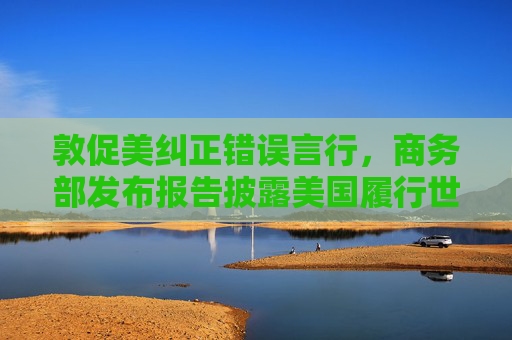 敦促美纠正错误言行，商务部发布报告披露美国履行世